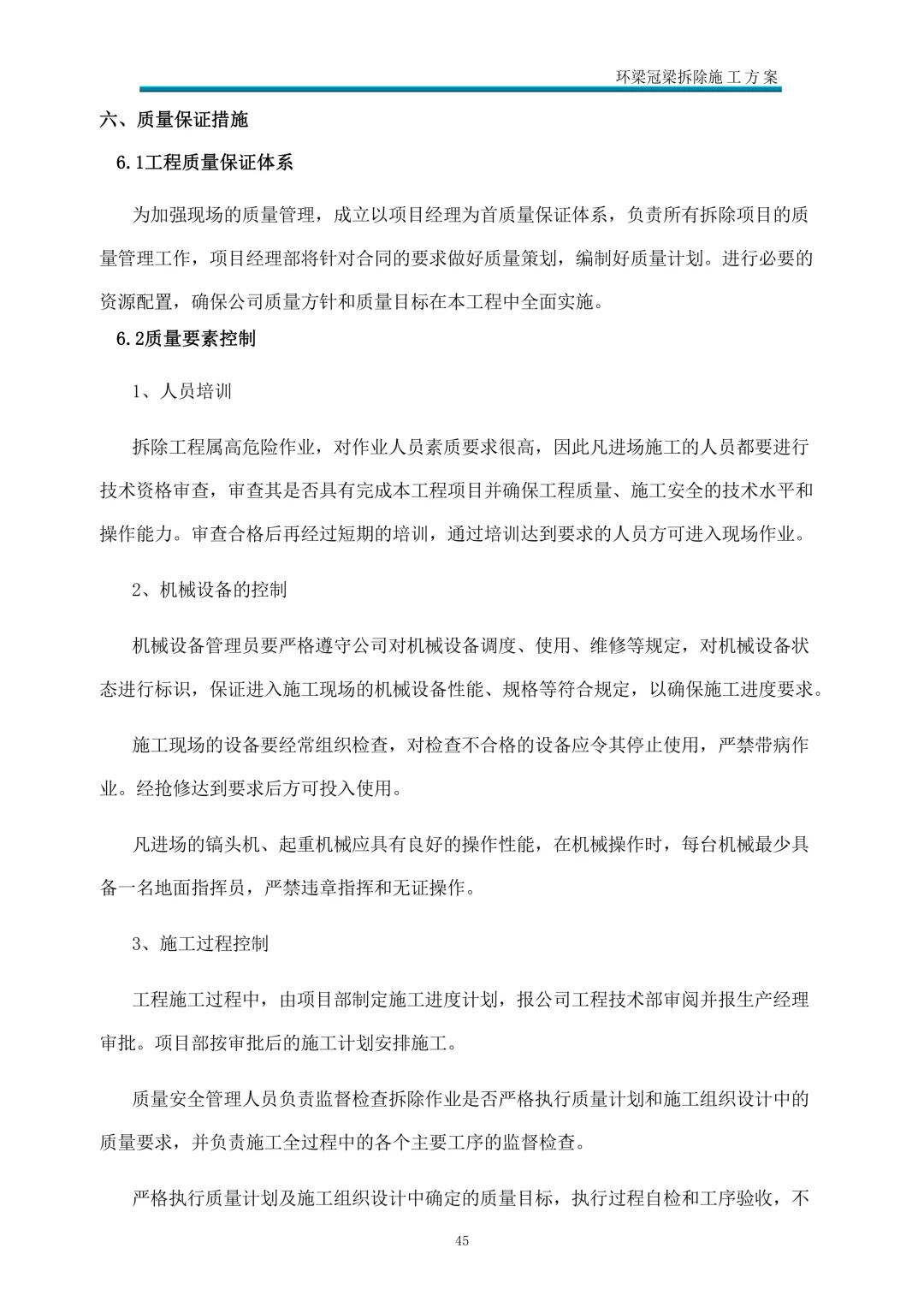 环梁冠梁拆除施工方案

六、质量保证措施

6.1工程质量保证体系

为加强现场的质量管理，成立以项目经理为首质量保证体系，负责所有拆除项目的质量管理工作，项目经理部将针对合同的要求做好质量策划，编制好质量计划。进行必要的资源配置，确保公司质量方针和质量目标在本工程中全面实施。

6.2质量要素控制

1、人员培训

拆除工程属高危险作业，对作业人员素质要求很高，因此凡进场施工的人员都要进行技术资格审查，审查其是否具有完成本工程项目并确保工程质量、施工安全的技术水平和操作能力。审查合格后再经过短期的培训，通过培训达到要求的人员方可进入现场作业。

2、机械设备的控制

机械设备管理员要严格遵守公司对机械设备调度、使用、维修等规定，对机械设备状态进行标识，保证进入施工现场的机械设备性能、规格等符合规定，以确保施工进度要求。

施工现场的设备要经常组织检查，对检查不合格的设备应令其停止使用，严禁带病作业。经抢修达到要求后方可投入使用。

凡进场的镐头机、起重机械应具有良好的操作性能，在机械操作时，每台机械最少具备一名地面指挥员，严禁违章指挥和无证操作。

3、施工过程控制

工程施工过程中，由项目部制定施工进度计划，报公司工程技术部审阅并报生产经理审批。项目部按审批后的施工计划安排施工。

质量安全管理人员负责监督检查拆除作业是否严格执行质量计划和施工组织设计中的质量要求，并负责施工全过程中的各个主要工序的监督检查。

严格执行质量计划及施工组织设计中确定的质量目标，执行过程自检和工序验收，不

45